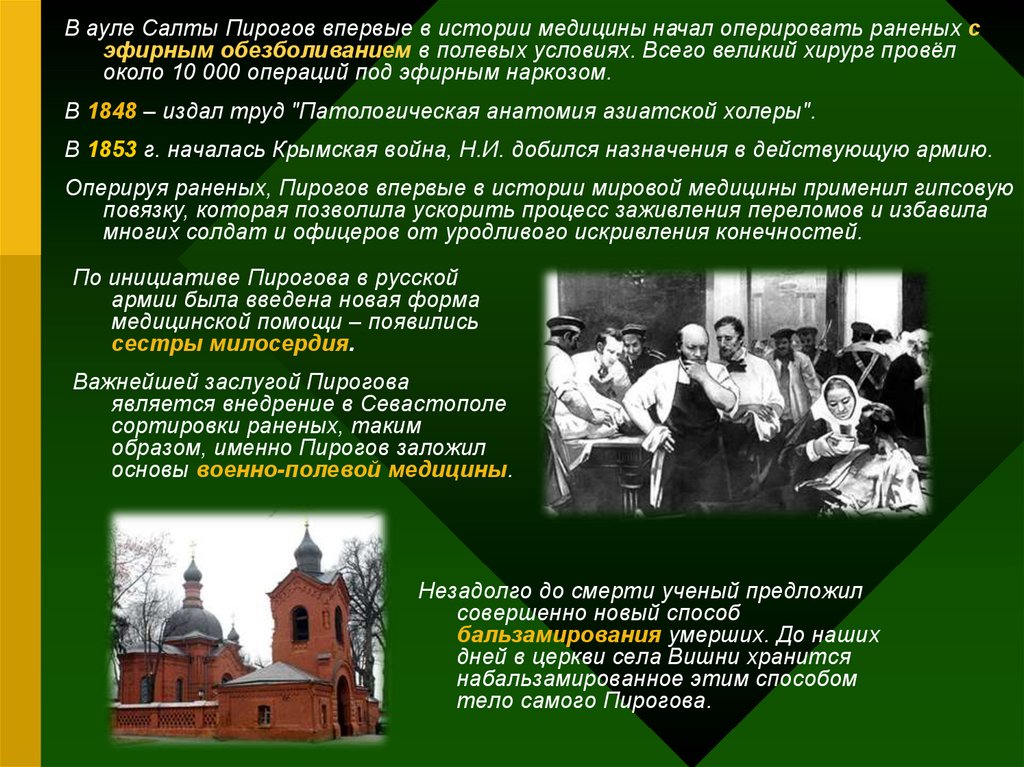 В ауле Салты Пирогов впервые в истории медицины начал оперировать раненых с эфирным обезболиванием в полевых условиях. Всего великий хирург провёл около 10 000 операций под эфирным наркозом.

В 1848 – издал труд "Патологическая анатомия азиатской холеры".

В 1853 г. началась Крымская война, Н.И. добился назначения в действующую армию.

Оперируя раненых, Пирогов впервые в истории мировой медицины применил гипсовую повязку, которая позволила ускорить процесс заживления переломов и избавила многих солдат и офицеров от уродливого искривления конечностей.

По инициативе Пирогова в русской армии была введена новая форма медицинской помощи – появились сестры милосердия.

Важнейшей заслугой Пирогова является внедрение в Севастополе сортировки раненых, таким образом, именно Пирогов заложил основы военно-полевой медицины.

Незадолго до смерти ученый предложил совершенно новый способ бальзамирования умерших. До наших дней в церкви села Вишни хранится набальзамированное этим способом тело самого Пирогова.